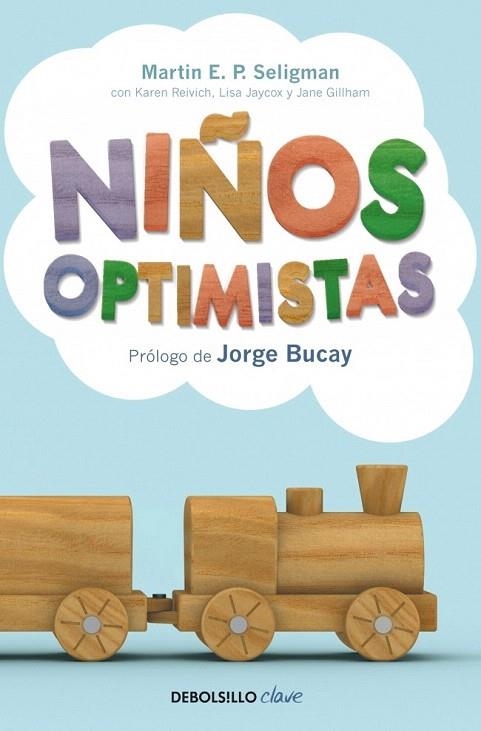 Martin E. P. Seligman
con Karen Reivich, Lisa Jaycox y Jane Gillham

NIÑOS OPTIMISTAS

Prólogo de Jorge Bucay

DEBOLS!LLO clave